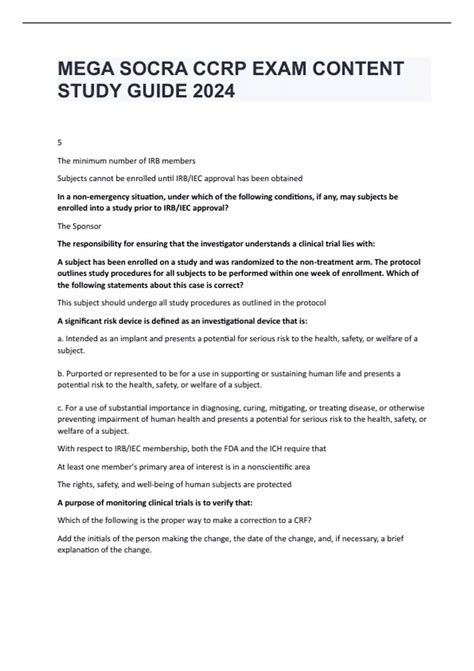 MEGA SOCRA CCRP EXAM CONTENT STUDY GUIDE 2024

5

The minimum number of IRB members

Subjects cannot be enrolled until IRB/IEC approval has been obtained

In a non-emergency situation, under which of the following conditions, if any, may subjects be enrolled into a study prior to IRB/IEC approval?

The Sponsor

The responsibility for ensuring that the investigator understands a clinical trial lies with:

A subject has been enrolled on a study and was randomized to the non-treatment arm. The protocol outlines study procedures for all subjects to be performed within one week of enrollment. Which of the following statements about this case is correct?

This subject should undergo all study procedures as outlined in the protocol

A significant risk device is defined as an investigational device that is:

a. Intended as an implant and presents a potential for serious risk to the health, safety, or welfare of a subject.

b. Purported or represented to be for a use in supporting or sustaining human life and presents a potential risk to the health, safety, or welfare of a subject.

c. For a use of substantial importance in diagnosing, curing, mitigating, or treating disease, or otherwise preventing impairment of human health and presents a potential for serious risk to the health, safety, or welfare of a subject.

With respect to IRB/IEC membership, both the FDA and the ICH require that

At least one member's primary area of interest is in a nonscientific area

The rights, safety, and well-being of human subjects are protected

A purpose of monitoring clinical trials is to verify that:

Which of the following is the proper way to make a correction to a CRF?

Add the initials of the person making the change, the date of the change, and, if necessary, a brief explanation of the change.